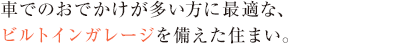 車でのおでかけが多い方に最適な、
ビルトインガレージを備えた住まい。